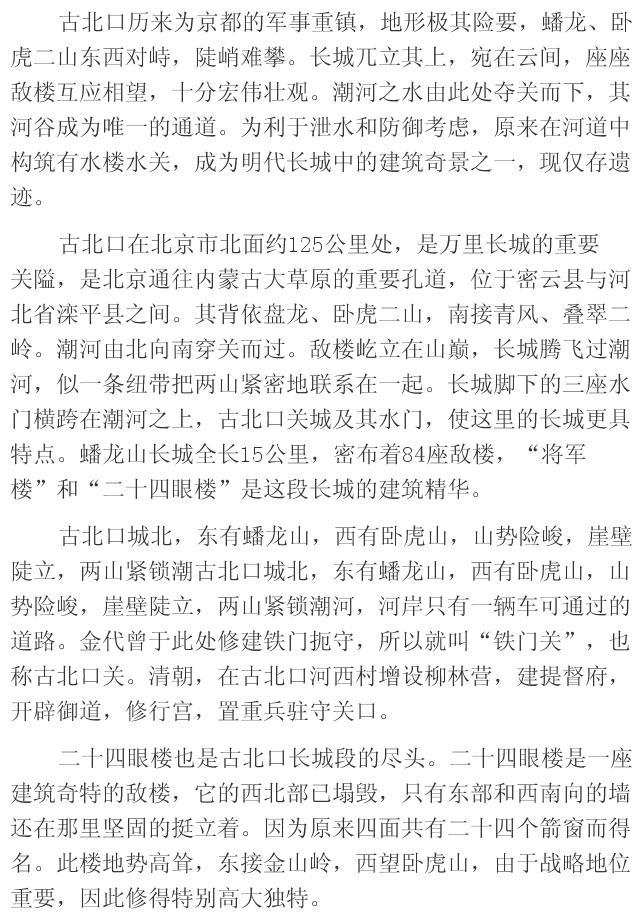 古北口历来为京都的军事重镇，地形极其险要，蟠龙、卧虎二山东西对峙，陡峭难攀。长城兀立其上，宛在云间，座座敌楼互应相望，十分宏伟壮观。潮河之水由此处夺关而下，其河谷成为唯一的通道。为利于泄水和防御考虑，原来在河道中构筑有水楼水关，成为明代长城中的建筑奇景之一，现仅存遗迹。

古北口在北京市北面约125公里处，是万里长城的重要关隘，是北京通往内蒙古大草原的重要孔道，位于密云县与河北省滦平县之间。其背依盘龙、卧虎二山，南接青风、叠翠二岭。潮河由北向南穿关而过。敌楼屹立在山巅，长城腾飞过潮河，似一条纽带把两山紧密地联系在一起。长城脚下的三座水门横跨在潮河之上，古北口关城及其水门，使这里的长城更具特点。蟠龙山长城全长15公里，密布着84座敌楼，“将军楼”和“二十四眼楼”是这段长城的建筑精华。

古北口城北，东有蟠龙山，西有卧虎山，山势险峻，崖壁陡立，两山紧锁潮古北口城北，东有蟠龙山，西有卧虎山，山势险峻，崖壁陡立，两山紧锁潮河，河岸只有一辆车可通过的道路。金代曾于此处修建铁门扼守，所以就叫“铁门关”，也称古北口关。清朝，在古北口河西村增设柳林营，建提督府，开辟御道，修行宫，置重兵驻守关口。

二十四眼楼也是古北口长城段的尽头。二十四眼楼是一座建筑奇特的敌楼，它的西北部已塌毁，只有东部和西南向的墙还在那里坚固的挺立着。因为原来四面共有二十四个箭窗而得名。此楼地势高耸，东接金山岭，西望卧虎山，由于战略地位重要，因此修得特别高大独特。